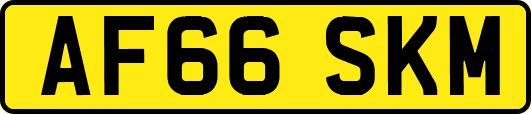 AF66 SKM